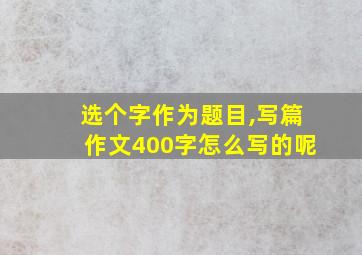 选个字作为题目,写篇作文400字怎么写的呢